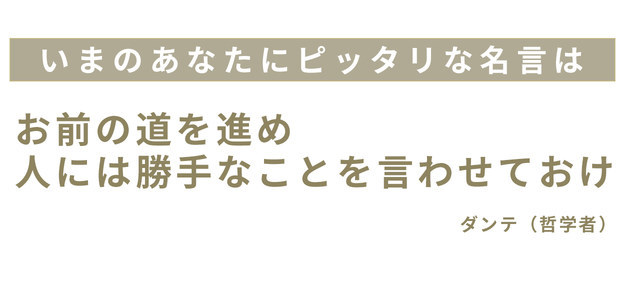 いまのあなたにピッタリな名言は

お前の道を進め
人には勝手なことを言わせておけ

ダンテ（哲学者）